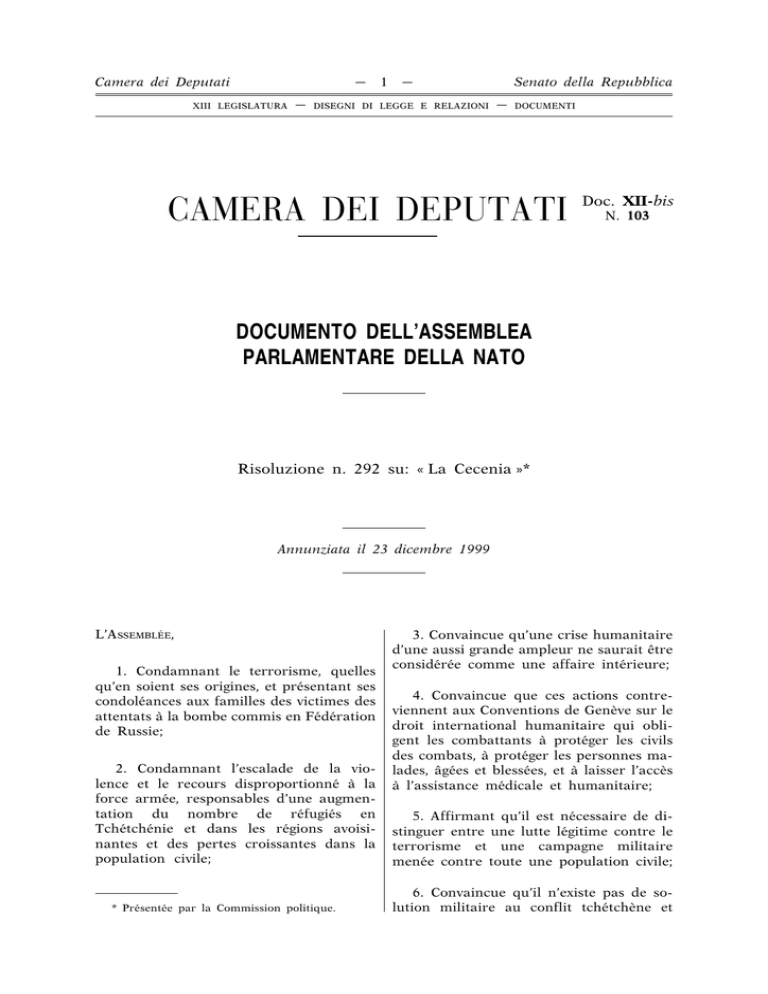 Camera dei Deputati — 1 — Senato della Repubblica

XIII LEGISLATURA — DISEGNI DI LEGGE E RELAZIONI — DOCUMENTI

CAMERA DEI DEPUTATI Doc. XII-bis N. 103

DOCUMENTO DELL'ASSEMBLEA PARLAMENTARE DELLA NATO

Risoluzione n. 292 su: « La Cecenia »*

Annunziata il 23 dicembre 1999

L'ASSEMBLÉE,

1. Condamnant le terrorisme, quelles qu'en soient ses origines, et présentant ses condoléances aux familles des victimes des attentats à la bombe commis en Fédération de Russie;

2. Condamnant l'escalade de la violence et le recours disproportionné à la force armée, responsables d'une augmentation du nombre de réfugiés en Tchétchénie et dans les régions avoisinantes et des pertes croissantes dans la population civile;

* Présentée par la Commission politique.

3. Convaincue qu'une crise humanitaire d'une aussi grande ampleur ne saurait être considérée comme une affaire intérieure;

4. Convaincue que ces actions contreviennent aux Conventions de Genève sur le droit international humanitaire qui obligent les combattants à protéger les civils des combats, à protéger les personnes malades, âgées et blessées, et à laisser l'accès à l'assistance médicale et humanitaire;

5. Affirmant qu'il est nécessaire de distinguer entre une lutte légitime contre le terrorisme et une campagne militaire menée contre toute une population civile;

6. Convaincue qu'il n'existe pas de solution militaire au conflit tchétchène et